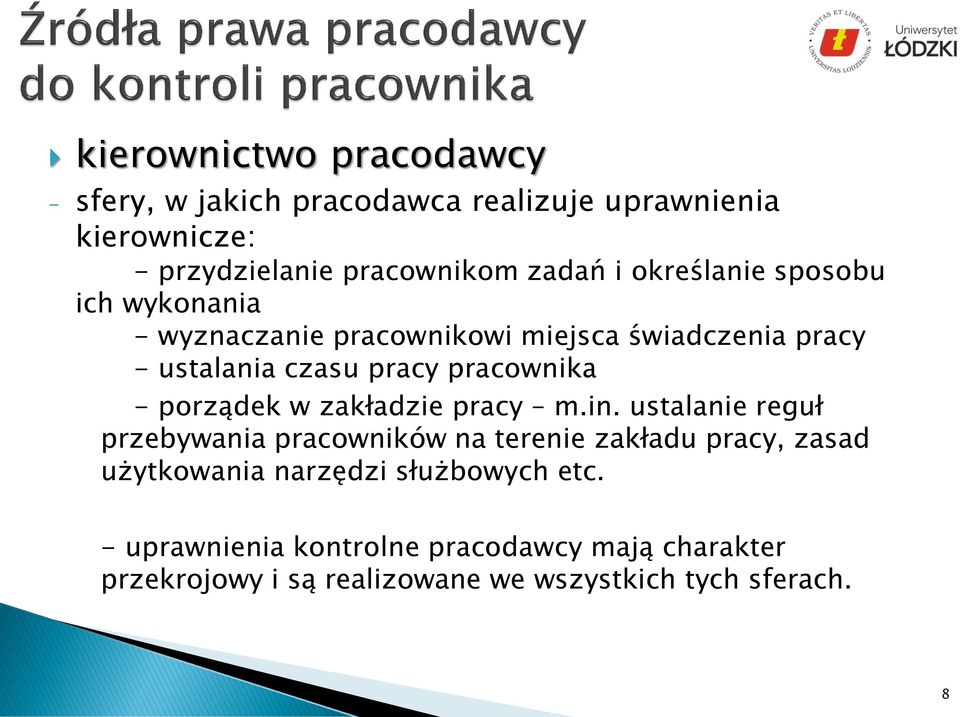 Źródła prawa pracodawcy do kontroli pracownika

VERITAS ET LIBERTAS
UNIVERSITAS LODZIENSIS
Uniwersytet
ŁÓDZKI

kierownictwo pracodawcy

- sfery, w jakich pracodawca realizuje uprawnienia kierownicze:
- przydzielanie pracownikom zadań i określanie sposobu ich wykonania
- wyznaczanie pracownikowi miejsca świadczenia pracy
- ustalania czasu pracy pracownika
- porządek w zakładzie pracy – m.in. ustalanie reguł przebywania pracowników na terenie zakładu pracy, zasad użytkowania narzędzi służbowych etc.

- uprawnienia kontrolne pracodawcy mają charakter przekrojowy i są realizowane we wszystkich tych sferach.

8